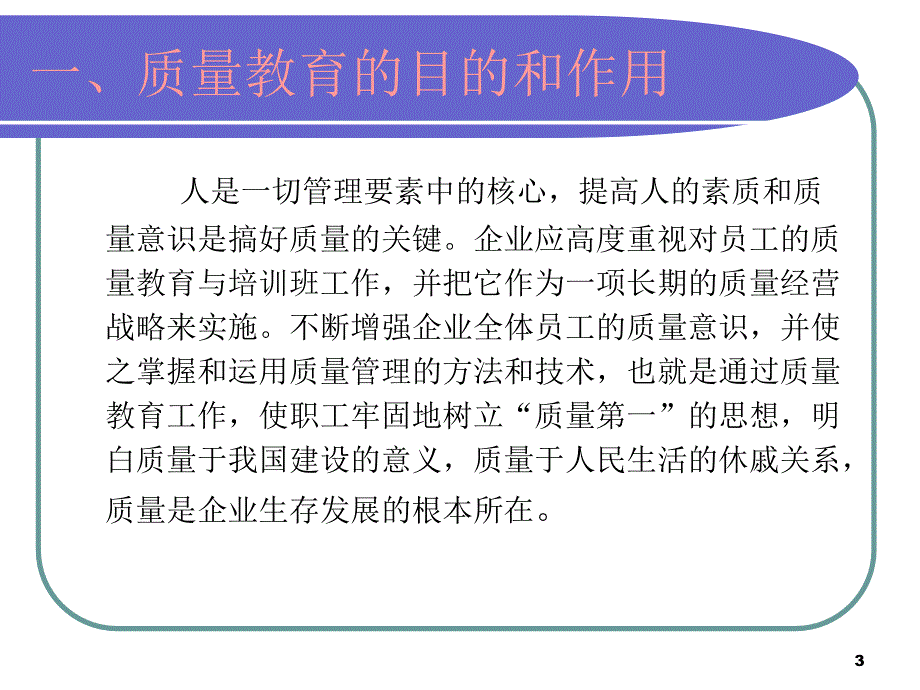 一、质量教育的目的和作用

人是一切管理要素中的核心，提高人的素质和质量意识是搞好质量的关键。企业应高度重视对员工的质量教育与培训班工作，并把它作为一项长期的质量经营战略来实施。不断增强企业全体员工的质量意识，并使之掌握和运用质量管理的方法和技术，也就是通过质量教育工作，使职工牢固地树立“质量第一”的思想，明白质量于我国建设的意义，质量于人民生活的休戚关系，质量是企业生存发展的根本所在。

3